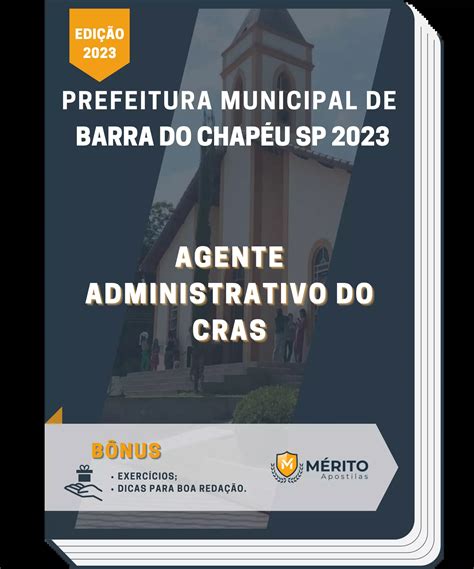 EDIÇÃO
2023

PREFEITURA MUNICIPAL DE BARRA DO CHAPÉU SP 2023

AGENTE ADMINISTRATIVO DO CRAS

BÔNUS
• EXERCÍCIOS;
• DICAS PARA BOA REDAÇÃO.

M
MÉRITO
Apostilas